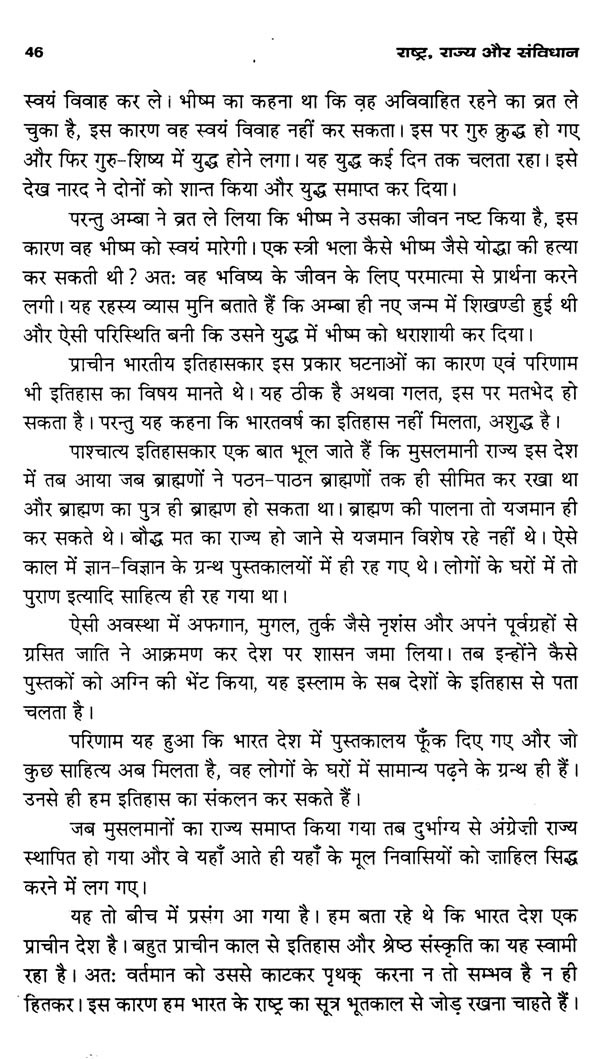 46 राष्ट्र, राज्य और संविधान

स्वयं विवाह कर ले। भीष्म का कहना था कि वह अविवाहित रहने का व्रत ले चुका है, इस कारण वह स्वयं विवाह नहीं कर सकता। इस पर गुरु क्रुद्ध हो गए और फिर गुरु-शिष्य में युद्ध होने लगा। यह युद्ध कई दिन तक चलता रहा। इसे देख नारद ने दोनों को शान्त किया और युद्ध समाप्त कर दिया।

परन्तु अम्बा ने व्रत ले लिया कि भीष्म ने उसका जीवन नष्ट किया है, इस कारण वह भीष्म को स्वयं मारेगी। एक स्त्री भला कैसे भीष्म जैसे योद्धा की हत्या कर सकती थी? अत: वह भविष्य के जीवन के लिए परमात्मा से प्रार्थना करने लगी। यह रहस्य व्यास मुनि बताते हैं कि अम्बा ही नए जन्म में शिखण्डी हुई थी और ऐसी परिस्थिति बनी कि उसने युद्ध में भीष्म को धराशायी कर दिया।

प्राचीन भारतीय इतिहासकार इस प्रकार घटनाओं का कारण एवं परिणाम भी इतिहास का विषय मानते थे। यह ठीक है अथवा गलत, इस पर मतभेद हो सकता है। परन्तु यह कहना कि भारतवर्ष का इतिहास नहीं मिलता, अशुद्ध है।

पाश्चात्य इतिहासकार एक बात भूल जाते हैं कि मुसलमानी राज्य इस देश में तब आया जब ब्राह्मणों ने पठन-पाठन ब्राह्मणों तक ही सीमित कर रखा था और ब्राह्मण का पुत्र ही ब्राह्मण हो सकता था। ब्राह्मण की पालना तो यजमान ही कर सकते थे। बौद्ध मत का राज्य हो जाने से यजमान विशेष रहे नहीं थे। ऐसे काल में ज्ञान-विज्ञान के ग्रन्थ पुस्तकालयों में ही रह गए थे। लोगों के घरों में तो पुराण इत्यादि साहित्य ही रह गया था।

ऐसी अवस्था में अफगान, मुगल, तुर्क जैसे नृशंस और अपने पूर्वग्रहों से ग्रसित जाति ने आक्रमण कर देश पर शासन जमा लिया। तब इन्होंने कैसे पुस्तकों को अग्नि की भेंट किया, यह इस्लाम के सब देशों के इतिहास से पता चलता है।

परिणाम यह हुआ कि भारत देश में पुस्तकालय फूँक दिए गए और जो कुछ साहित्य अब मिलता है, वह लोगों के घरों में सामान्य पढ़ने के ग्रन्थ ही हैं। उनसे ही हम इतिहास का संकलन कर सकते हैं।

जब मुसलमानों का राज्य समाप्त किया गया तब दुर्भाग्य से अंग्रेज़ी राज्य स्थापित हो गया और वे यहाँ आते ही यहाँ के मूल निवासियों को ज़ाहिल सिद्ध करने में लग गए।

यह तो बीच में प्रसंग आ गया है। हम बता रहे थे कि भारत देश एक प्राचीन देश है। बहुत प्राचीन काल से इतिहास और श्रेष्ठ संस्कृति का यह स्वामी रहा है। अत: वर्तमान को उससे काटकर पृथक् करना न तो सम्भव है न ही हितकर। इस कारण हम भारत के राष्ट्र का सूत्र भूतकाल से जोड़ रखना चाहते हैं।